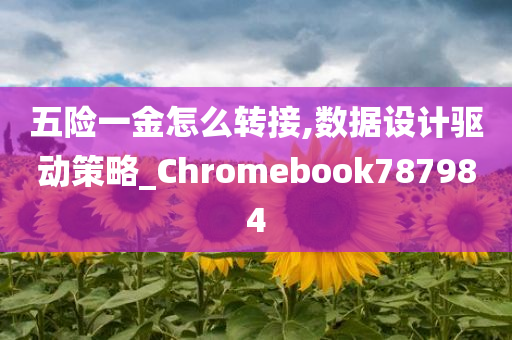 五险一金怎么转接,数据设计驱动策略_Chromebook787984